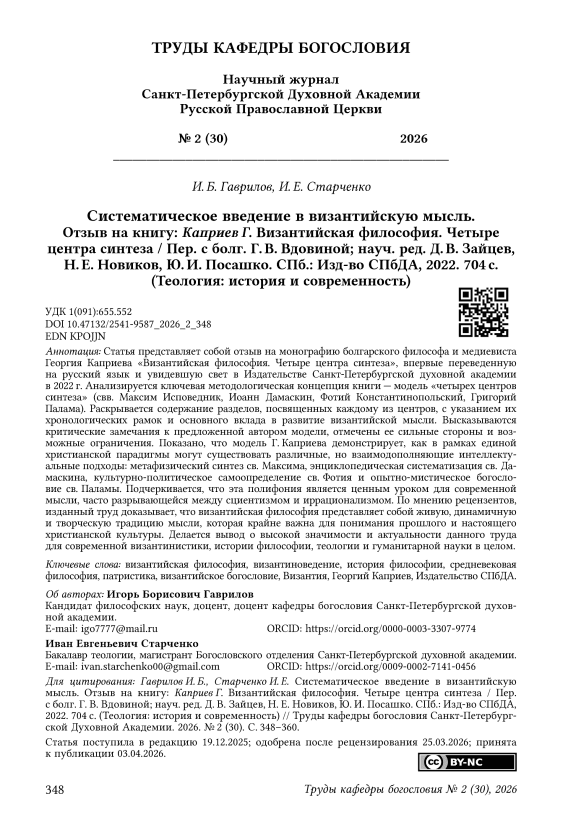 ТРУДЫ КАФЕДРЫ БОГОСЛОВИЯ

Научный журнал
Санкт-Петербургской Духовной Академии
Русской Православной Церкви

№ 2 (30) 2026

И. Б. Гаврилов, И. Е. Старченко

Систематическое введение в византийскую мысль. Отзыв на книгу: Каприев Г. Византийская философия. Четыре центра синтеза / Пер. с болг. Г. В. Вдовиной; науч. ред. Д. В. Зайцев, Н. Е. Новиков, Ю. И. Посашко. СПб.: Изд-во СПбДА, 2022. 704 с. (Теология: история и современность)

УДК 1(091):655.552
DOI 10.47132/2541-9587_2026_2_348
EDN KPOJJN

Аннотация: Статья представляет собой отзыв на монографию болгарского философа и медиевиста Георгия Каприева «Византийская философия. Четыре центра синтеза», впервые переведенную на русский язык и увидевшую свет в Издательстве Санкт-Петербургской духовной академии в 2022 г. Анализируется ключевая методологическая концепция книги — модель «четырех центров синтеза» (свв. Максим Исповедник, Иоанн Дамаскин, Фотий Константинопольский, Григорий Палама). Раскрывается содержание разделов, посвященных каждому из центров, с указанием их хронологических рамок и основного вклада в развитие византийской мысли. Высказываются критические замечания к предложенной автором модели, отмечены ее сильные стороны и возможные ограничения. Показано, что модель Г. Каприева демонстрирует, как в рамках единой христианской парадигмы могут существовать различные, но взаимодополняющие интеллектуальные подходы: метафизический синтез св. Максима, энциклопедическая систематизация св. Дамаскина, культурно-политическое самоопределение св. Фотия и опытно-мистическое богословие св. Паламы. Подчеркивается, что эта полифония является ценным уроком для современной мысли, часто разрывающейся между сциентизмом и иррационализмом. По мнению рецензентов, изданный труд доказывает, что византийская философия представляет собой живую, динамичную и творческую традицию мысли, которая крайне важна для понимания прошлого и настоящего христианской культуры. Делается вывод о высокой значимости и актуальности данного труда для современной византинистики, истории философии, теологии и гуманитарной науки в целом.

Ключевые слова: византийская философия, византиноведение, история философии, средневековая философия, патристика, византийское богословие, Византия, Георгий Каприев, Издательство СПбДА.

Об авторах: Игорь Борисович Гаврилов
Кандидат философских наук, доцент, доцент кафедры богословия Санкт-Петербургской духовной академии.
E-mail: igo7777@mail.ru ORCID: https://orcid.org/0000-0003-3307-9774

Иван Евгеньевич Старченко
Бакалавр теологии, магистрант Богословского отделения Санкт-Петербургской духовной академии.
E-mail: ivan.starchenko00@gmail.com ORCID: https://orcid.org/0009-0002-7141-0456

Для цитирования: Гаврилов И. Б., Старченко И. Е. Систематическое введение в византийскую мысль. Отзыв на книгу: Каприев Г. Византийская философия. Четыре центра синтеза / Пер. с болг. Г. В. Вдовиной; науч. ред. Д. В. Зайцев, Н. Е. Новиков, Ю. И. Посашко. СПб.: Изд-во СПбДА, 2022. 704 с. (Теология: история и современность) // Труды кафедры богословия Санкт-Петербургской Духовной Академии. 2026. № 2 (30). С. 348–360.

Статья поступила в редакцию 19.12.2025; одобрена после рецензирования 25.03.2026; принята к публикации 03.04.2026.

BY-NC

348 Труды кафедры богословия № 2 (30), 2026